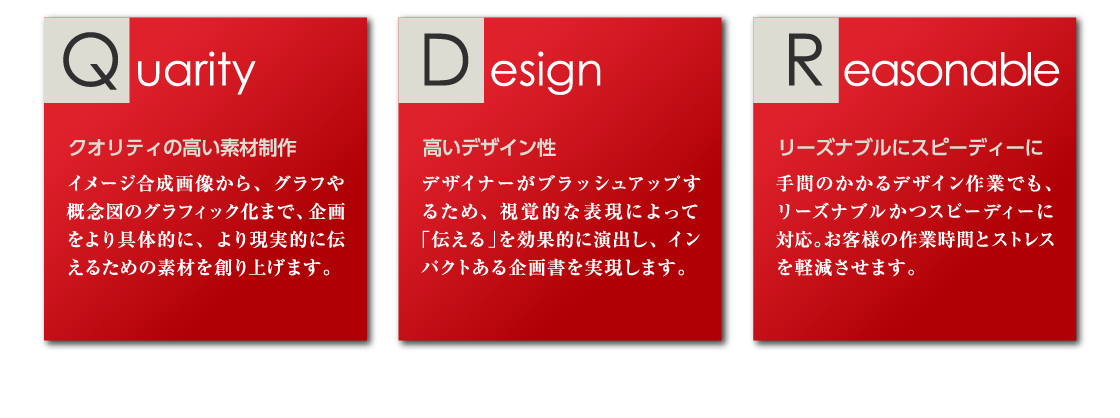 Quarity

クオリティの高い素材制作

イメージ合成画像から、グラフや概念図のグラフィック化まで、企画をより具体的に、より現実的に伝えるための素材を創り上げます。

Design

高いデザイン性

デザイナーがブラッシュアップするため、視覚的な表現によって「伝える」を効果的に演出し、インパクトある企画書を実現します。

Reasonable

リーズナブルにスピーディーに

手間のかかるデザイン作業でも、リーズナブルかつスピーディーに対応。お客様の作業時間とストレスを軽減させます。